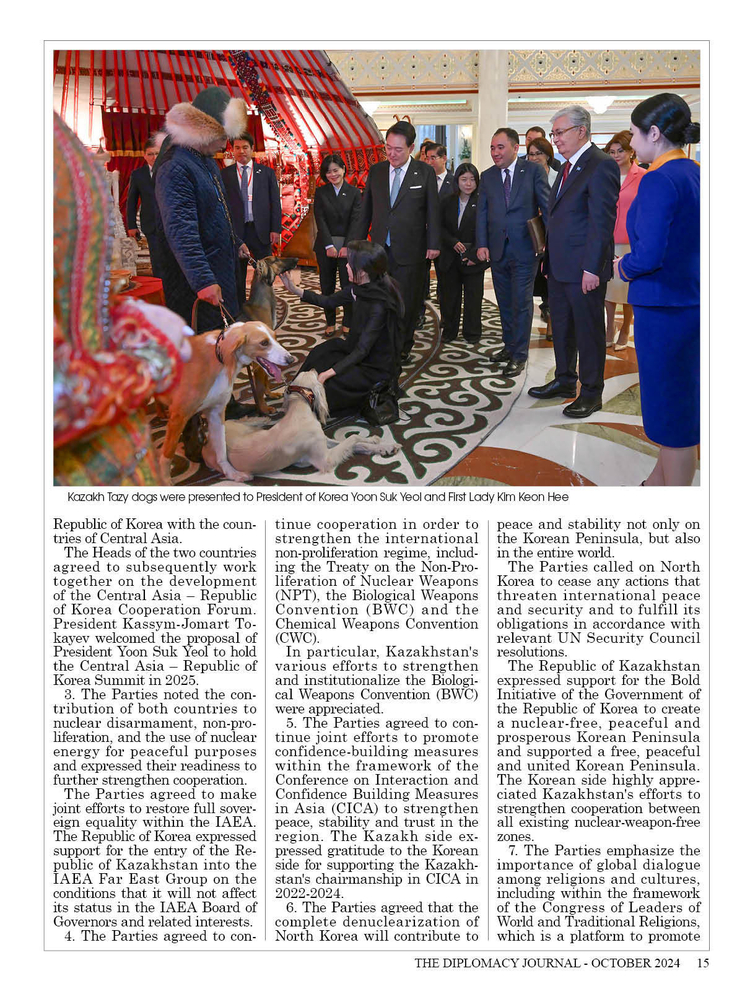 Kazakh Tazy dogs were presented to President of Korea Yoon Suk Yeol and First Lady Kim Keon Hee

Republic of Korea with the countries of Central Asia.

The Heads of the two countries agreed to subsequently work together on the development of the Central Asia – Republic of Korea Cooperation Forum. President Kassym-Jomart Tokayev welcomed the proposal of President Yoon Suk Yeol to hold the Central Asia – Republic of Korea Summit in 2025.

3. The Parties noted the contribution of both countries to nuclear disarmament, non-proliferation, and the use of nuclear energy for peaceful purposes and expressed their readiness to further strengthen cooperation.

The Parties agreed to make joint efforts to restore full sovereign equality within the IAEA. The Republic of Korea expressed support for the entry of the Republic of Kazakhstan into the IAEA Far East Group on the conditions that it will not affect its status in the IAEA Board of Governors and related interests.

4. The Parties agreed to continue cooperation in order to strengthen the international non-proliferation regime, including the Treaty on the Non-Proliferation of Nuclear Weapons (NPT), the Biological Weapons Convention (BWC) and the Chemical Weapons Convention (CWC).

In particular, Kazakhstan's various efforts to strengthen and institutionalize the Biological Weapons Convention (BWC) were appreciated.

5. The Parties agreed to continue joint efforts to promote confidence-building measures within the framework of the Conference on Interaction and Confidence Building Measures in Asia (CICA) to strengthen peace, stability and trust in the region. The Kazakh side expressed gratitude to the Korean side for supporting the Kazakhstan's chairmanship in CICA in 2022-2024.

6. The Parties agreed that the complete denuclearization of North Korea will contribute to peace and stability not only on the Korean Peninsula, but also in the entire world.

The Parties called on North Korea to cease any actions that threaten international peace and security and to fulfill its obligations in accordance with relevant UN Security Council resolutions.

The Republic of Kazakhstan expressed support for the Bold Initiative of the Government of the Republic of Korea to create a nuclear-free, peaceful and prosperous Korean Peninsula and supported a free, peaceful and united Korean Peninsula. The Korean side highly appreciated Kazakhstan's efforts to strengthen cooperation between all existing nuclear-weapon-free zones.

7. The Parties emphasize the importance of global dialogue among religions and cultures, including within the framework of the Congress of Leaders of World and Traditional Religions, which is a platform to promote

THE DIPLOMACY JOURNAL - OCTOBER 2024 15